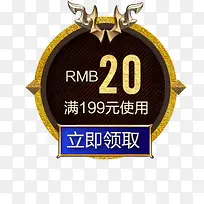 RMB 20
满199元使用
立即领取